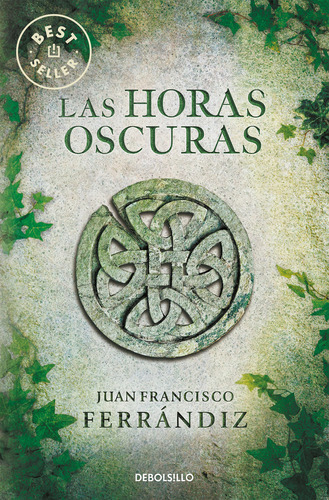 BEST SELLER

LAS HORAS OSCURAS

JUAN FRANCISCO FERRÁNDIZ

DEBOLSILLO